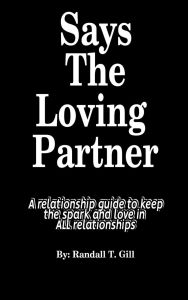 Says The Loving Partner

A relationship guide to keep the spark and love in ALL relationships

By: Randall T. Gill